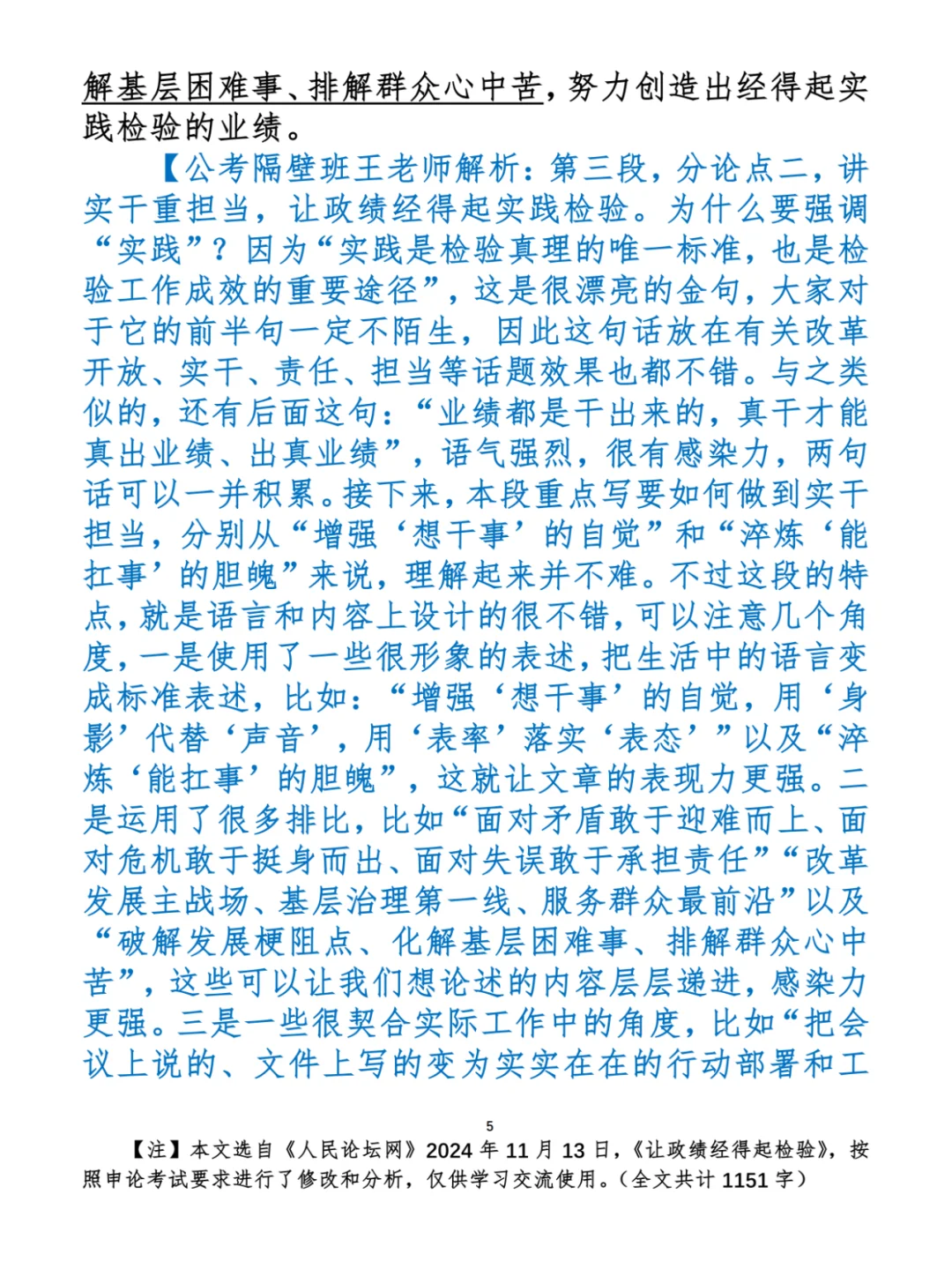 解基层困难事、排解群众心中苦，努力创造出经得起实践检验的业绩。

【公考隔壁班王老师解析：第三段，分论点二，讲实干重担当，让政绩经得起实践检验。为什么要强调“实践”？因为“实践是检验真理的唯一标准，也是检验工作成效的重要途径”，这是很漂亮的金句，大家对于它的前半句一定不陌生，因此这句话放在有关改革开放、实干、责任、担当等话题效果也都不错。与之类似的，还有后面这句：“业绩都是干出来的，真干才能真出业绩、出真业绩”，语气强烈，很有感染力，两句话可以一并积累。接下来，本段重点写要如何做到实干担当，分别从“增强‘想干事’的自觉”和“淬炼‘能扛事’的胆魄”来说，理解起来并不难。不过这段的特点，就是语言和内容上设计的很不错，可以注意几个角度，一是使用了一些很形象的表述，把生活中的语言变成标准表述，比如：“增强‘想干事’的自觉，用‘身影’代替‘声音’，用‘表率’落实‘表态’”以及“淬炼‘能扛事’的胆魄”，这就让文章的表现力更强。二是运用了很多排比，比如“面对矛盾敢于迎难而上、面对危机敢于挺身而出、面对失误敢于承担责任”“改革发展主战场、基层治理第一线、服务群众最前沿”以及“破解发展梗阻点、化解基层困难事、排解群众心中苦”，这些可以让我们想论述的内容层层递进，感染力更强。三是一些很契合实际工作中的角度，比如“把会议上说的、文件上写的变为实实在在的行动部署和工

5

【注】本文选自《人民论坛网》2024 年 11 月 13 日，《让政绩经得起检验》，按照申论考试要求进行了修改和分析，仅供学习交流使用。（全文共计 1151 字）